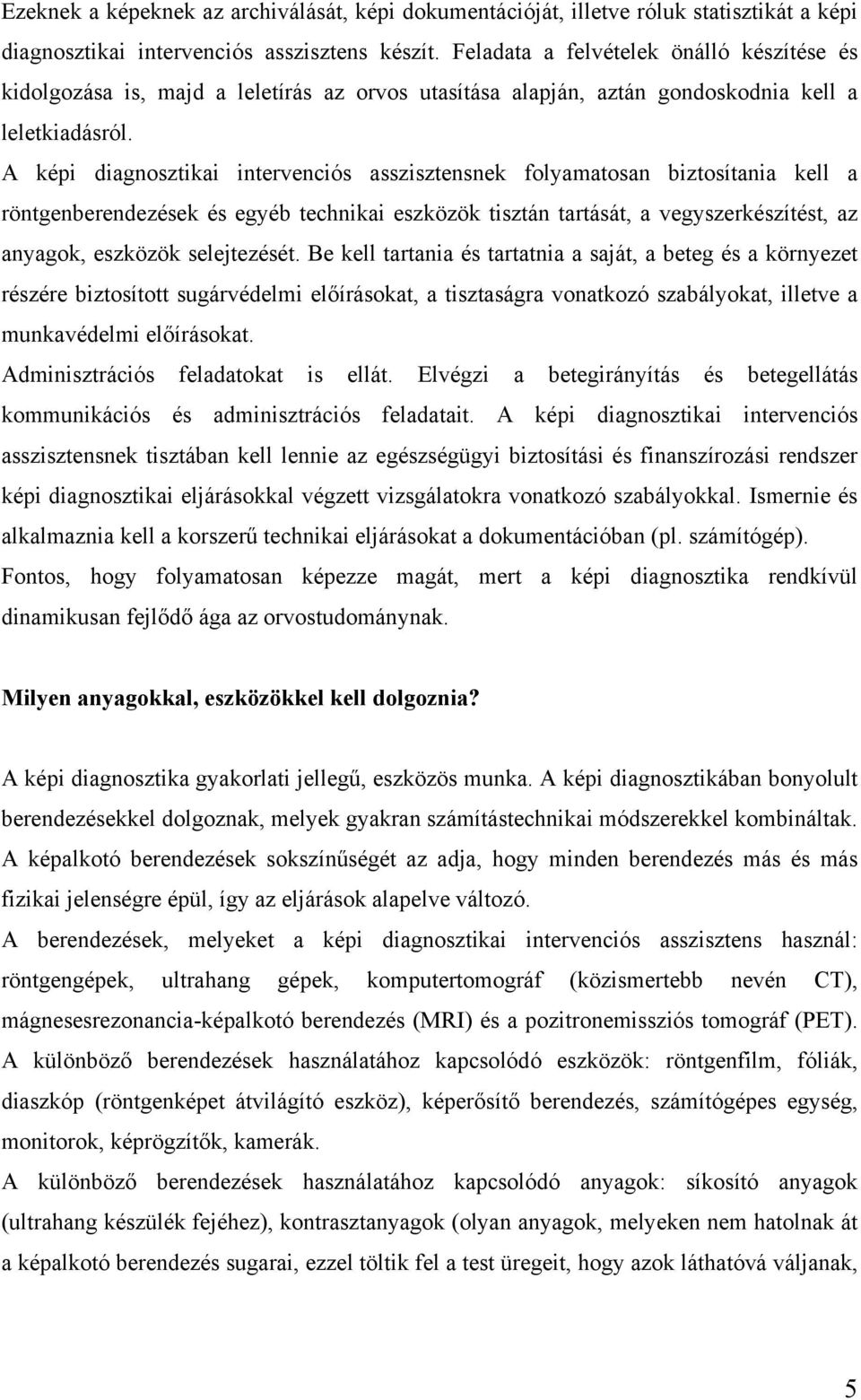 Ezeknek a képeknek az archiválását, képi dokumentációját, illetve róluk statisztikát a képi diagnosztikai intervenciós asszisztens készít. Feladata a felvételek önálló készítése és kidolgozása is, majd a leletírás az orvos utasítása alapján, aztán gondoskodnia kell a leletkiadásról.
A képi diagnosztikai intervenciós asszisztensnek folyamatosan biztosítania kell a röntgenberendezések és egyéb technikai eszközök tisztán tartását, a vegyszerkészítést, az anyagok, eszközök selejtezését. Be kell tartania és tartatnia a saját, a beteg és a környezet részére biztosított sugárvédelmi előírásokat, a tisztaságra vonatkozó szabályokat, illetve a munkavédelmi előírásokat.
Adminisztrációs feladatokat is ellát. Elvégzi a betegirányítás és betegellátás kommunikációs és adminisztrációs feladatait. A képi diagnosztikai intervenciós asszisztensnek tisztában kell lennie az egészségügyi biztosítási és finanszírozási rendszer képi diagnosztikai eljárásokkal végzett vizsgálatokra vonatkozó szabályokkal. Ismernie és alkalmaznia kell a korszerű technikai eljárásokat a dokumentációban (pl. számítógép). Fontos, hogy folyamatosan képezze magát, mert a képi diagnosztika rendkívül dinamikusan fejlődő ága az orvostudománynak.

Milyen anyagokkal, eszközökkel kell dolgoznia?

A képi diagnosztika gyakorlati jellegű, eszközös munka. A képi diagnosztikában bonyolult berendezésekkel dolgoznak, melyek gyakran számítástechnikai módszerekkel kombináltak. A képalkotó berendezések sokszínűségét az adja, hogy minden berendezés más és más fizikai jelenségre épül, így az eljárások alapelve változó.
A berendezések, melyeket a képi diagnosztikai intervenciós asszisztens használ: röntgengépek, ultrahang gépek, komputertomográf (közismertebb nevén CT), mágnesesrezonancia-képalkotó berendezés (MRI) és a pozitronemissziós tomográf (PET).
A különböző berendezések használatához kapcsolódó eszközök: röntgenfilm, fóliák, diaszkóp (röntgenképet átvilágító eszköz), képerősítő berendezés, számítógépes egység, monitorok, képrögzítők, kamerák.
A különböző berendezések használatához kapcsolódó anyagok: síkosító anyagok (ultrahang készülék fejéhez), kontrasztanyagok (olyan anyagok, melyeken nem hatolnak át a képalkotó berendezés sugarai, ezzel töltik fel a test üregeit, hogy azok láthatóvá váljanak,

5